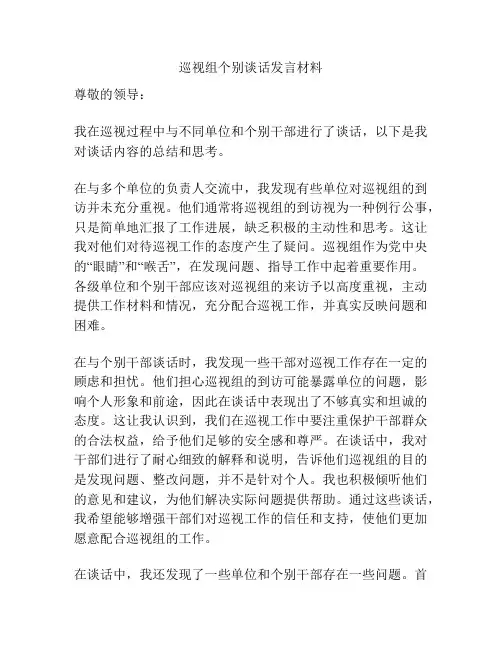 巡视组个别谈话发言材料

尊敬的领导：

我在巡视过程中与不同单位和个别干部进行了谈话，以下是我对谈话内容的总结和思考。

在与多个单位的负责人交流中，我发现有些单位对巡视组的到访并未充分重视。他们通常将巡视组的到访视为一种例行公事，只是简单地汇报了工作进展，缺乏积极的主动性和思考。这让我对他们对待巡视工作的态度产生了疑问。巡视组作为党中央的“眼睛”和“喉舌”，在发现问题、指导工作中起着重要作用。各级单位和个别干部应该对巡视组的来访予以高度重视，主动提供工作材料和情况，充分配合巡视工作，并真实反映问题和困难。

在与个别干部谈话时，我发现一些干部对巡视工作存在一定的顾虑和担忧。他们担心巡视组的到访可能暴露单位的问题，影响个人形象和前途，因此在谈话中表现出了不够真实和坦诚的态度。这让我认识到，我们在巡视工作中要注重保护干部群众的合法权益，给予他们足够的安全感和尊严。在谈话中，我对干部们进行了耐心细致的解释和说明，告诉他们巡视组的目的是发现问题、整改问题，并不是针对个人。我也积极倾听他们的意见和建议，为他们解决实际问题提供帮助。通过这些谈话，我希望能够增强干部们对巡视工作的信任和支持，使他们更加愿意配合巡视组的工作。

在谈话中，我还发现了一些单位和个别干部存在一些问题。首